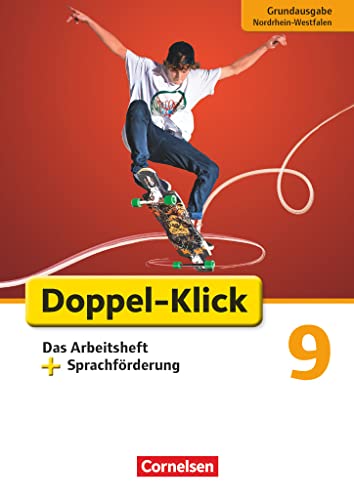 Grundausgabe
Nordrhein-Westfalen

Doppel-Klick

Das Arbeitsheft
+ Sprachförderung

9

Cornelsen